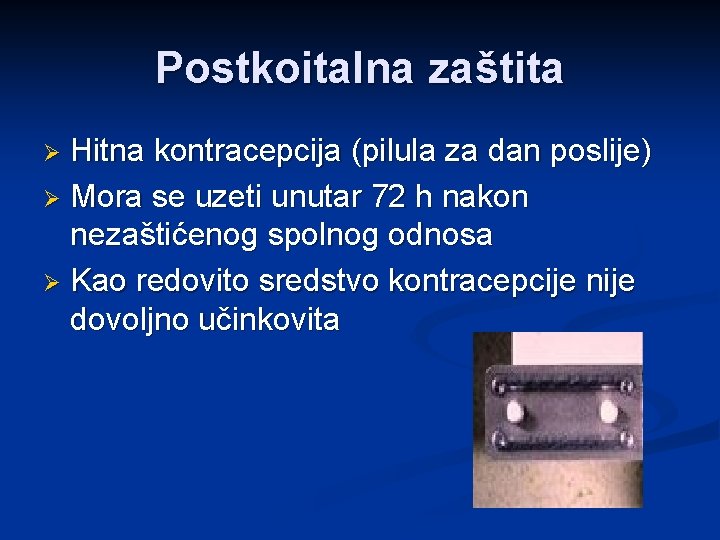 Postkoitalna zaštita

➢ Hitna kontracepcija (pilula za dan poslije)
➢ Mora se uzeti unutar 72 h nakon nezaštićenog spolnog odnosa
➢ Kao redovito sredstvo kontracepcije nije dovoljno učinkovita